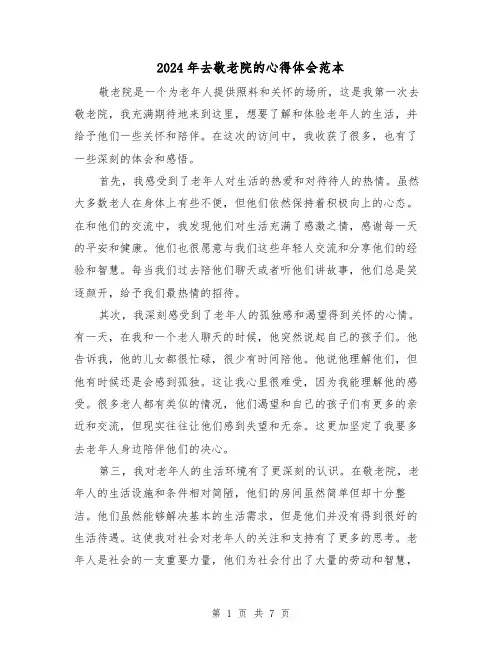 2024年去敬老院的心得体会范本

敬老院是一个为老年人提供照料和关怀的场所，这是我第一次去敬老院，我充满期待地来到这里，想要了解和体验老年人的生活，并给予他们一些关怀和陪伴。在这次的访问中，我收获了很多，也有了一些深刻的体会和感悟。

首先，我感受到了老年人对生活的热爱和对待待人的热情。虽然大多数老人在身体上有些不便，但他们依然保持着积极向上的心态。在和他们的交流中，我发现他们对生活充满了感激之情，感谢每一天的平安和健康。他们也很愿意与我们这些年轻人交流和分享他们的经验和智慧。每当我们过去陪他们聊天或者听他们讲故事，他们总是笑逐颜开，给予我们最热情的招待。

其次，我深刻感受到了老年人的孤独感和渴望得到关怀的心情。有一天，在我和一个老人聊天的时候，他突然说起自己的孩子们。他告诉我，他的儿女都很忙碌，很少有时间陪他。他说他理解他们，但他有时候还是会感到孤独。这让我心里很难受，因为我能理解他的感受。很多老人都有类似的情况，他们渴望和自己的孩子们有更多的亲近和交流，但现实往往让他们感到失望和无奈。这更加坚定了我要多去老年人身边陪伴他们的决心。

第三，我对老年人的生活环境有了更深刻的认识。在敬老院，老年人的生活设施和条件相对简陋，他们的房间虽然简单但却十分整洁。他们虽然能够解决基本的生活需求，但是他们并没有得到很好的生活待遇。这使我对社会对老年人的关注和支持有了更多的思考。老年人是社会的一支重要力量，他们为社会付出了大量的劳动和智慧，

第 1 页 共 7 页